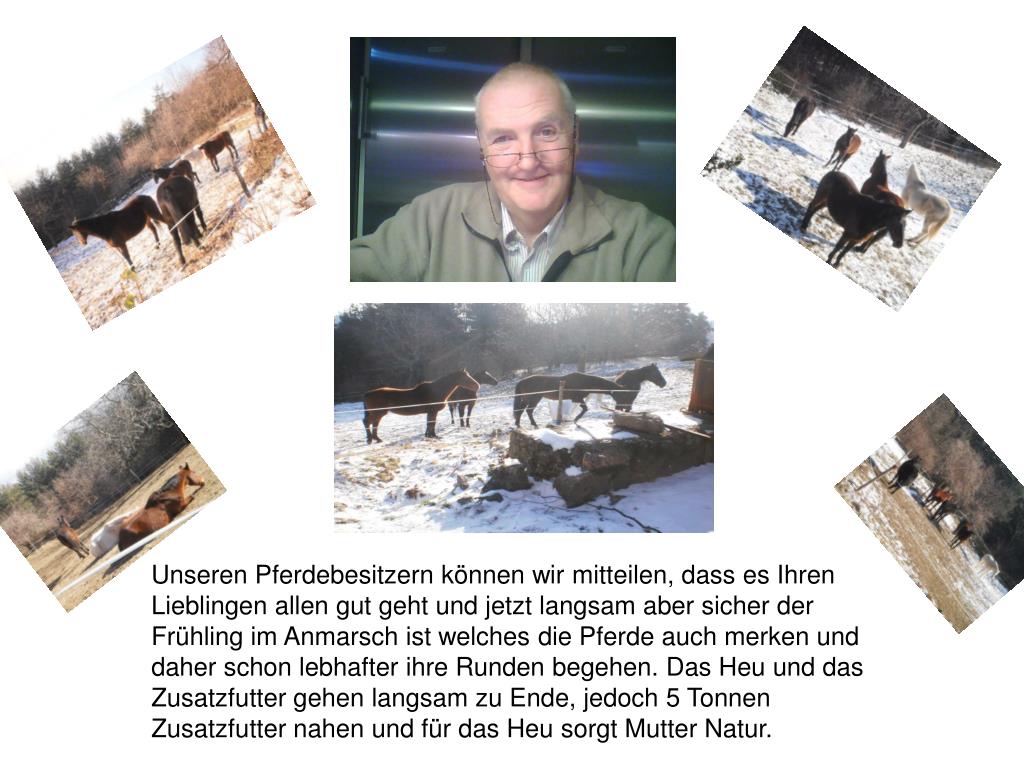 Unseren Pferdebesitzern können wir mitteilen, dass es Ihren Lieblingen allen gut geht und jetzt langsam aber sicher der Frühling im Anmarsch ist welches die Pferde auch merken und daher schon lebhafter ihre Runden begehen. Das Heu und das Zusatzfutter gehen langsam zu Ende, jedoch 5 Tonnen Zusatzfutter nahen und für das Heu sorgt Mutter Natur.